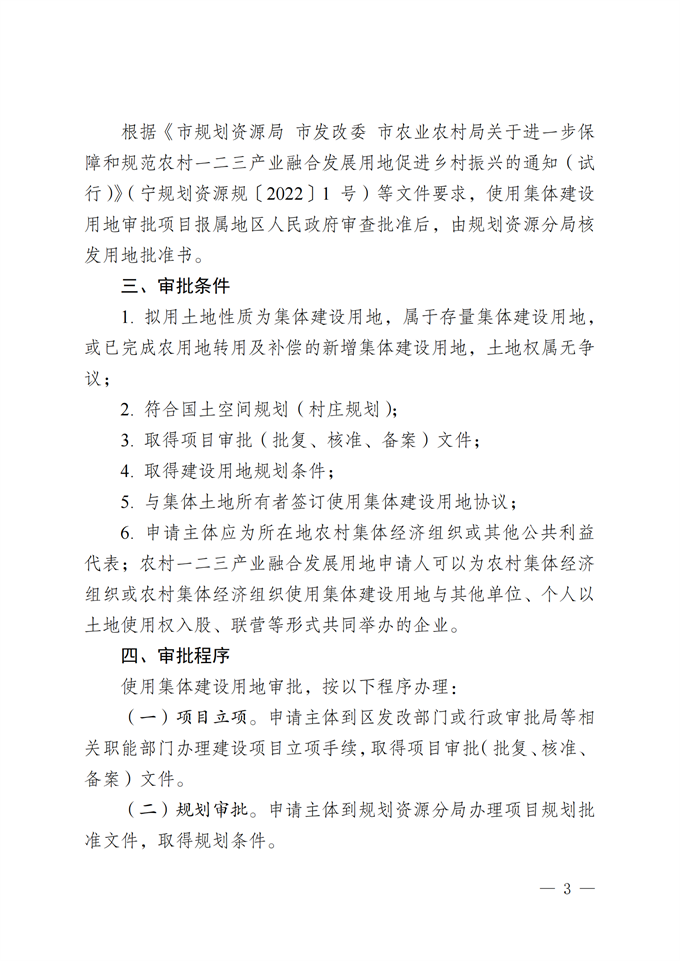 根据《市规划资源局 市发改委 市农业农村局关于进一步保障和规范农村一二三产业融合发展用地促进乡村振兴的通知（试行）》（宁规划资源规〔2022〕1 号）等文件要求，使用集体建设用地审批项目报属地区人民政府审查批准后，由规划资源分局核发用地批准书。

三、审批条件

1. 拟用土地性质为集体建设用地，属于存量集体建设用地，或已完成农用地转用及补偿的新增集体建设用地，土地权属无争议；

2. 符合国土空间规划（村庄规划）；

3. 取得项目审批（批复、核准、备案）文件；

4. 取得建设用地规划条件；

5. 与集体土地所有者签订使用集体建设用地协议；

6. 申请主体应为所在地农村集体经济组织或其他公共利益代表；农村一二三产业融合发展用地申请人可以为农村集体经济组织或农村集体经济组织使用集体建设用地与其他单位、个人以土地使用权入股、联营等形式共同举办的企业。

四、审批程序

使用集体建设用地审批，按以下程序办理：

（一）项目立项。申请主体到区发改部门或行政审批局等相关职能部门办理建设项目立项手续，取得项目审批（批复、核准、备案）文件。

（二）规划审批。申请主体到规划资源分局办理项目规划批准文件，取得规划条件。

— 3 —